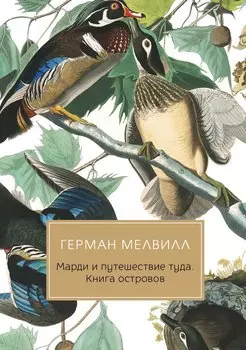 ГЕРМАН МЕЛВИЛЛ

Марди и путешествие туда. Книга островов